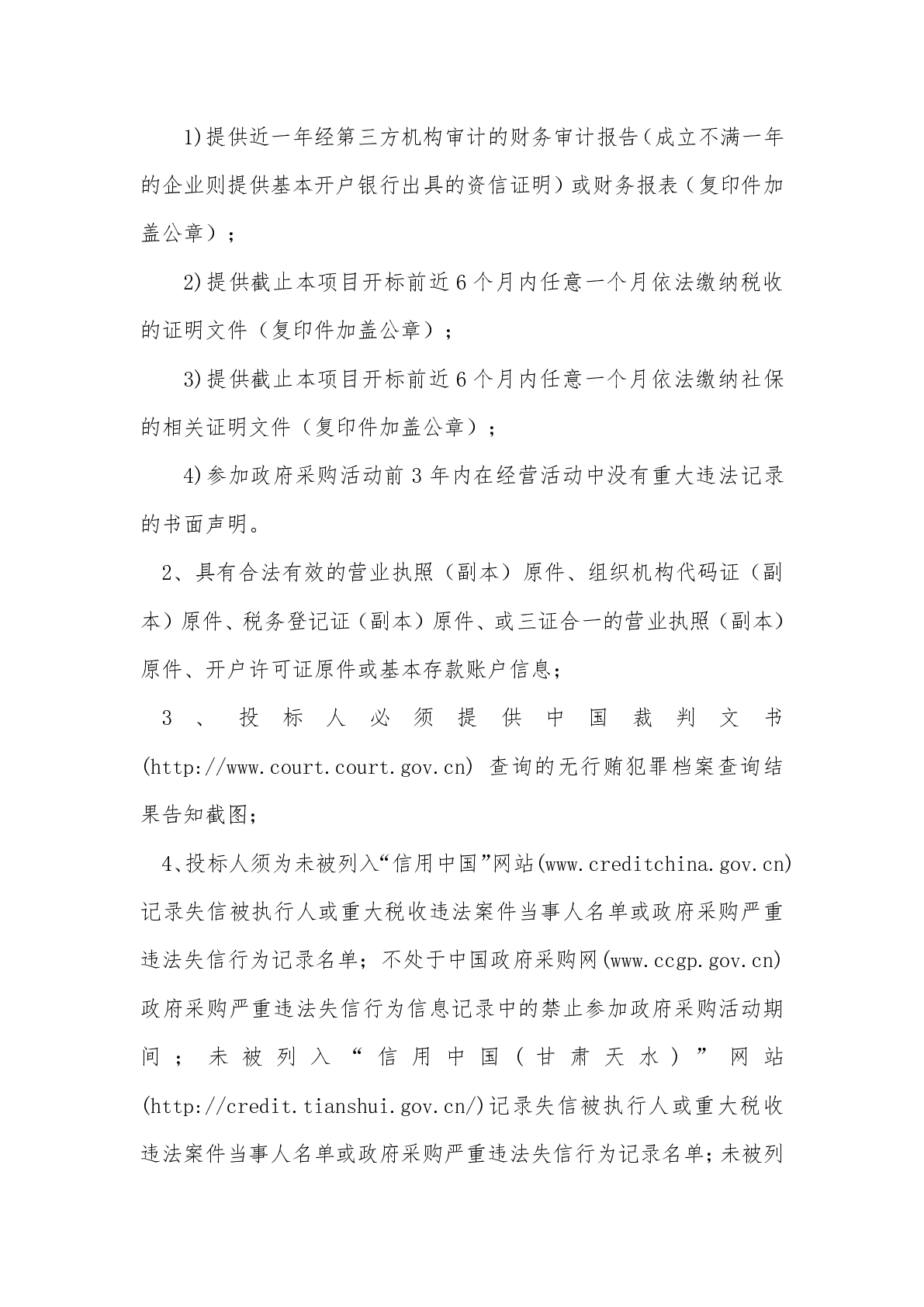 1)提供近一年经第三方机构审计的财务审计报告(成立不满一年的企业则提供基本开户银行出具的资信证明）或财务报表（复印件加盖公章）；

2)提供截止本项目开标前近6个月内任意一个月依法缴纳税收的证明文件（复印件加盖公章）；

3)提供截止本项目开标前近6个月内任意一个月依法缴纳社保的相关证明文件（复印件加盖公章）；

4)参加政府采购活动前3年内在经营活动中没有重大违法记录的书面声明。

2、具有合法有效的营业执照（副本）原件、组织机构代码证（副本）原件、税务登记证（副本）原件、或三证合一的营业执照（副本）原件、开户许可证原件或基本存款账户信息；

3、投标人必须提供中国裁判文书(http://www.court.court.gov.cn) 查询的无行贿犯罪档案查询结果告知截图;

4、投标人须为未被列入“信用中国”网站(www.creditchina.gov.cn)记录失信被执行人或重大税收违法案件当事人名单或政府采购严重违法失信行为记录名单；不处于中国政府采购网(www.ccgp.gov.cn)政府采购严重违法失信行为信息记录中的禁止参加政府采购活动期间；未被列入“信用中国（甘肃天水）”网站(http://credit.tianshui.gov.cn/)记录失信被执行人或重大税收违法案件当事人名单或政府采购严重违法失信行为记录名单;未被列